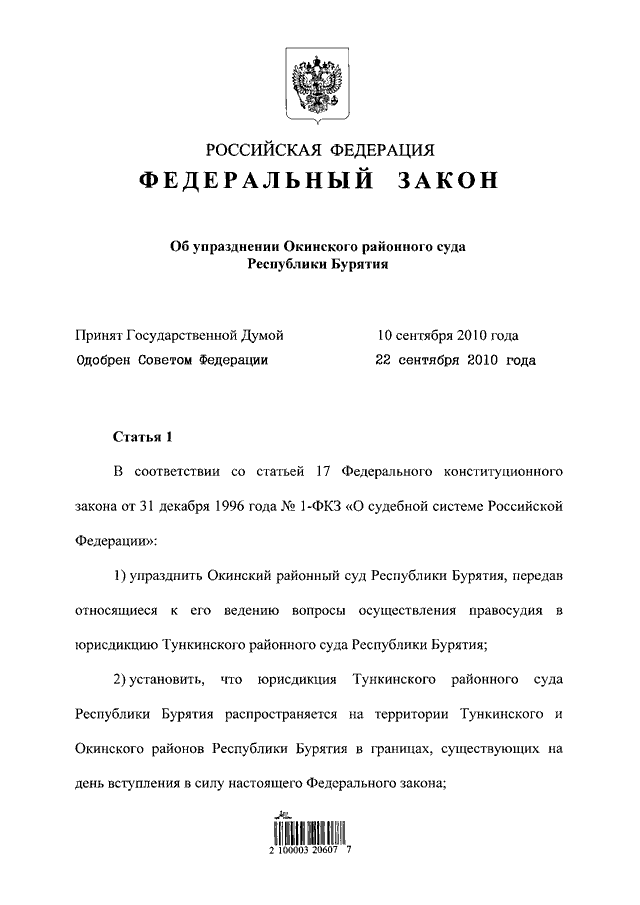 РОССИЙСКАЯ ФЕДЕРАЦИЯ
ФЕДЕРАЛЬНЫЙ ЗАКОН

Об упразднении Окинского районного суда Республики Бурятия

Принят Государственной Думой 10 сентября 2010 года
Одобрен Советом Федерации 22 сентября 2010 года

Статья 1

В соответствии со статьей 17 Федерального конституционного закона от 31 декабря 1996 года № 1-ФКЗ «О судебной системе Российской Федерации»:

1) упразднить Окинский районный суд Республики Бурятия, передав относящиеся к его ведению вопросы осуществления правосудия в юрисдикцию Тункинского районного суда Республики Бурятия;

2) установить, что юрисдикция Тункинского районного суда Республики Бурятия распространяется на территории Тункинского и Окинского районов Республики Бурятия в границах, существующих на день вступления в силу настоящего Федерального закона;

2 100003 20607 7